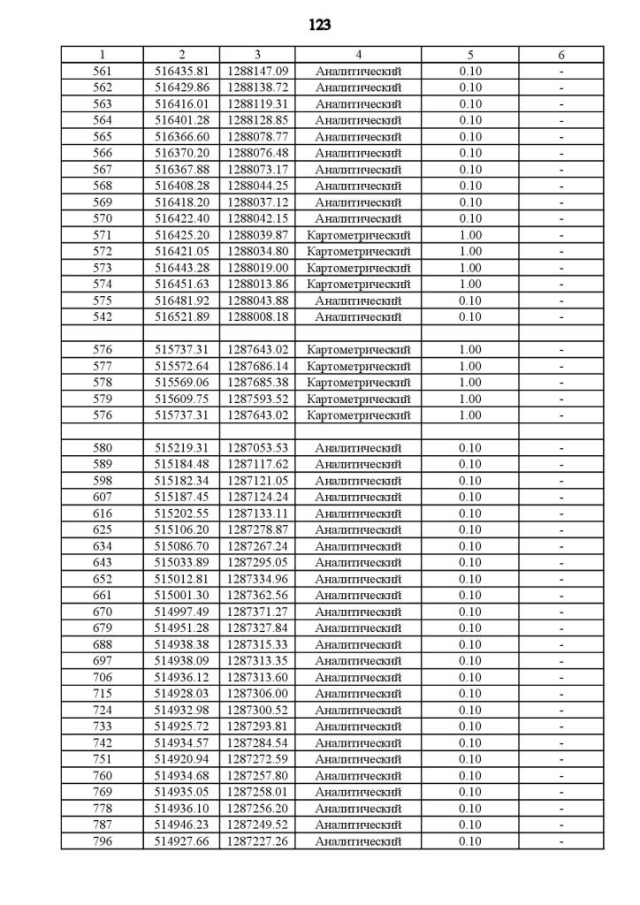 123

| 1 | 2 | 3 | 4 | 5 | 6 |
|---|---|---|---|---|---|
| 561 | 516435.81 | 1288147.09 | Аналитический | 0.10 | - |
| 562 | 516429.86 | 1288138.72 | Аналитический | 0.10 | - |
| 563 | 516416.01 | 1288119.31 | Аналитический | 0.10 | - |
| 564 | 516401.28 | 1288128.85 | Аналитический | 0.10 | - |
| 565 | 516366.60 | 1288078.77 | Аналитический | 0.10 | - |
| 566 | 516370.20 | 1288076.48 | Аналитический | 0.10 | - |
| 567 | 516367.88 | 1288073.17 | Аналитический | 0.10 | - |
| 568 | 516408.28 | 1288044.25 | Аналитический | 0.10 | - |
| 569 | 516418.20 | 1288037.12 | Аналитический | 0.10 | - |
| 570 | 516422.40 | 1288042.15 | Аналитический | 0.10 | - |
| 571 | 516425.20 | 1288039.87 | Картометрический | 1.00 | - |
| 572 | 516421.05 | 1288034.80 | Картометрический | 1.00 | - |
| 573 | 516443.28 | 1288019.00 | Картометрический | 1.00 | - |
| 574 | 516451.63 | 1288013.86 | Картометрический | 1.00 | - |
| 575 | 516481.92 | 1288043.88 | Аналитический | 0.10 | - |
| 542 | 516521.89 | 1288008.18 | Аналитический | 0.10 | - |
| | | | | | |
| 576 | 515737.31 | 1287643.02 | Картометрический | 1.00 | - |
| 577 | 515572.64 | 1287686.14 | Картометрический | 1.00 | - |
| 578 | 515569.06 | 1287685.38 | Картометрический | 1.00 | - |
| 579 | 515609.75 | 1287593.52 | Картометрический | 1.00 | - |
| 576 | 515737.31 | 1287643.02 | Картометрический | 1.00 | - |
| | | | | | |
| 580 | 515219.31 | 1287053.53 | Аналитический | 0.10 | - |
| 589 | 515184.48 | 1287117.62 | Аналитический | 0.10 | - |
| 598 | 515182.34 | 1287121.05 | Аналитический | 0.10 | - |
| 607 | 515187.45 | 1287124.24 | Аналитический | 0.10 | - |
| 616 | 515202.55 | 1287133.11 | Аналитический | 0.10 | - |
| 625 | 515106.20 | 1287278.87 | Аналитический | 0.10 | - |
| 634 | 515086.70 | 1287267.24 | Аналитический | 0.10 | - |
| 643 | 515033.89 | 1287295.05 | Аналитический | 0.10 | - |
| 652 | 515012.81 | 1287334.96 | Аналитический | 0.10 | - |
| 661 | 515001.30 | 1287362.56 | Аналитический | 0.10 | - |
| 670 | 514997.49 | 1287371.27 | Аналитический | 0.10 | - |
| 679 | 514951.28 | 1287327.84 | Аналитический | 0.10 | - |
| 688 | 514938.38 | 1287315.33 | Аналитический | 0.10 | - |
| 697 | 514938.09 | 1287313.35 | Аналитический | 0.10 | - |
| 706 | 514936.12 | 1287313.60 | Аналитический | 0.10 | - |
| 715 | 514928.03 | 1287306.00 | Аналитический | 0.10 | - |
| 724 | 514932.98 | 1287300.52 | Аналитический | 0.10 | - |
| 733 | 514925.72 | 1287293.81 | Аналитический | 0.10 | - |
| 742 | 514934.57 | 1287284.54 | Аналитический | 0.10 | - |
| 751 | 514920.94 | 1287272.59 | Аналитический | 0.10 | - |
| 760 | 514934.68 | 1287257.80 | Аналитический | 0.10 | - |
| 769 | 514935.05 | 1287258.01 | Аналитический | 0.10 | - |
| 778 | 514936.10 | 1287256.20 | Аналитический | 0.10 | - |
| 787 | 514946.23 | 1287249.52 | Аналитический | 0.10 | - |
| 796 | 514927.66 | 1287227.26 | Аналитический | 0.10 | - |